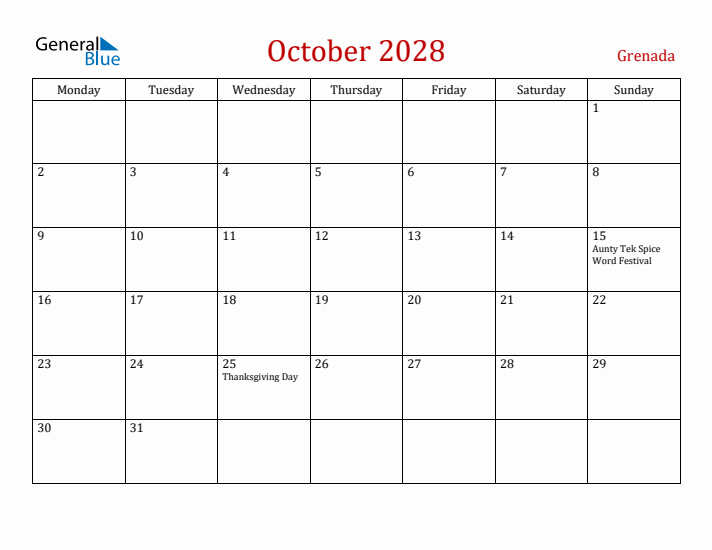 General Blue

October 2028

Grenada

| Monday | Tuesday | Wednesday | Thursday | Friday | Saturday | Sunday |
|---|---|---|---|---|---|---|
| | | | | | | 1 |
| 2 | 3 | 4 | 5 | 6 | 7 | 8 |
| 9 | 10 | 11 | 12 | 13 | 14 | 15 Aunty Tek Spice Word Festival |
| 16 | 17 | 18 | 19 | 20 | 21 | 22 |
| 23 | 24 | 25 Thanksgiving Day | 26 | 27 | 28 | 29 |
| 30 | 31 | | | | | |